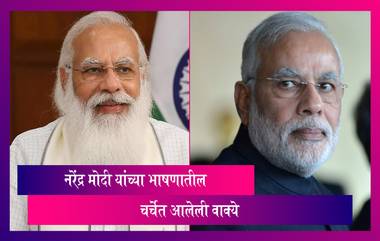 नरेंद्र मोदी यांच्या भाषणातील
चर्चेत आलेली वाक्ये